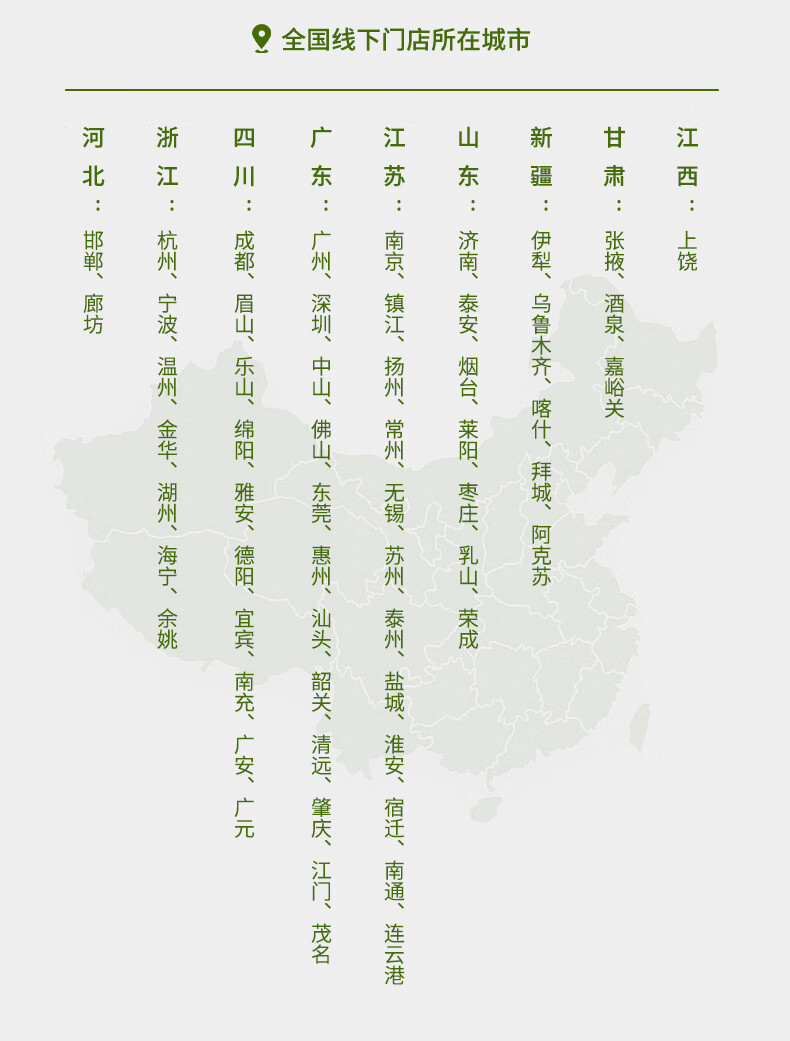 全国线下门店所在城市

河北：邯郸、廊坊

浙江：杭州、宁波、温州、金华、湖州、海宁、余姚

四川：成都、眉山、乐山、绵阳、雅安、德阳、宜宾、南充、广安、广元

广东：广州、深圳、中山、佛山、东莞、惠州、汕头、韶关、清远、肇庆、江门、茂名

江苏：南京、镇江、扬州、常州、无锡、苏州、泰州、盐城、淮安、宿迁、南通、连云港

山东：济南、泰安、烟台、莱阳、枣庄、乳山、荣成

新疆：伊犁、乌鲁木齐、喀什、拜城、阿克苏

甘肃：张掖、酒泉、嘉峪关

江西：上饶